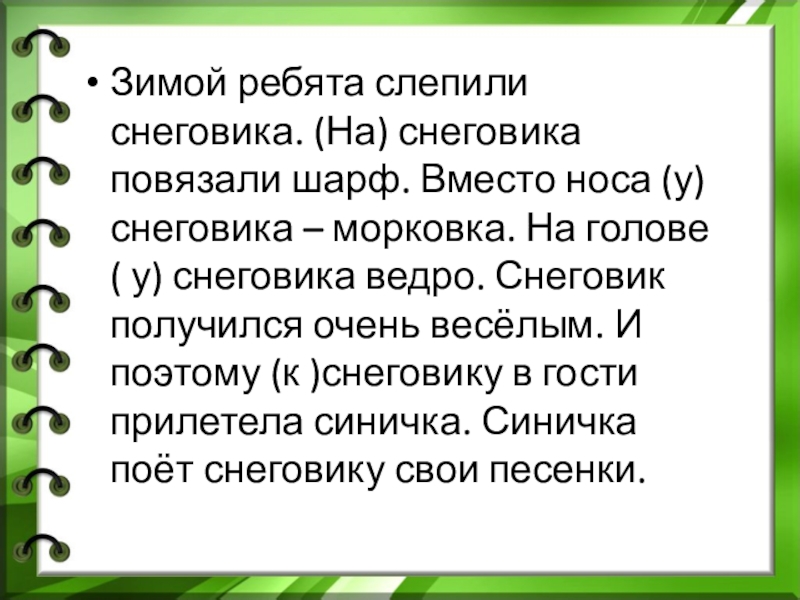 • Зимой ребята слепили снеговика. (На) снеговика повязали шарф. Вместо носа (у) снеговика – морковка. На голове ( у) снеговика ведро. Снеговик получился очень весёлым. И поэтому (к )снеговику в гости прилетела синичка. Синичка поёт снеговику свои песенки.